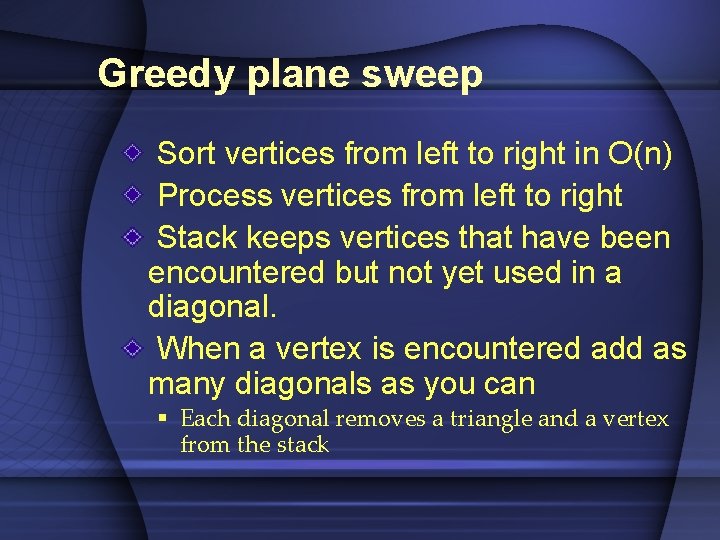 Greedy plane sweep

Sort vertices from left to right in O(n)

Process vertices from left to right

Stack keeps vertices that have been encountered but not yet used in a diagonal.

When a vertex is encountered add as many diagonals as you can

Each diagonal removes a triangle and a vertex from the stack